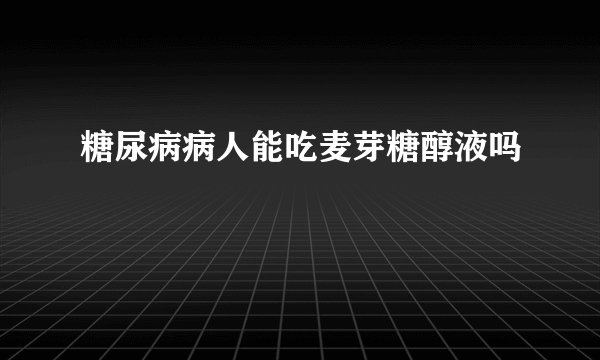 糖尿病病人能吃麦芽糖醇液吗